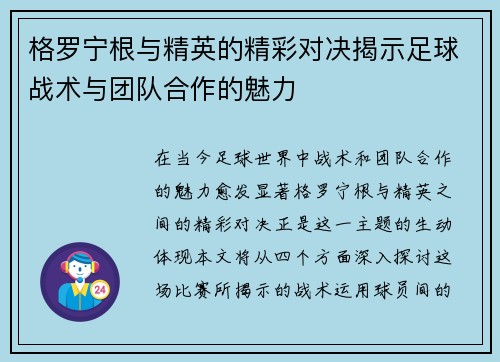 格罗宁根与精英的精彩对决揭示足球战术与团队合作的魅力

在当今足球世界中战术和团队合作的魅力愈发显著格罗宁根与精英之间的精彩对决正是这一主题的生动体现本文将从四个方面深入探讨这场比赛所揭示的战术运用球员间的

24